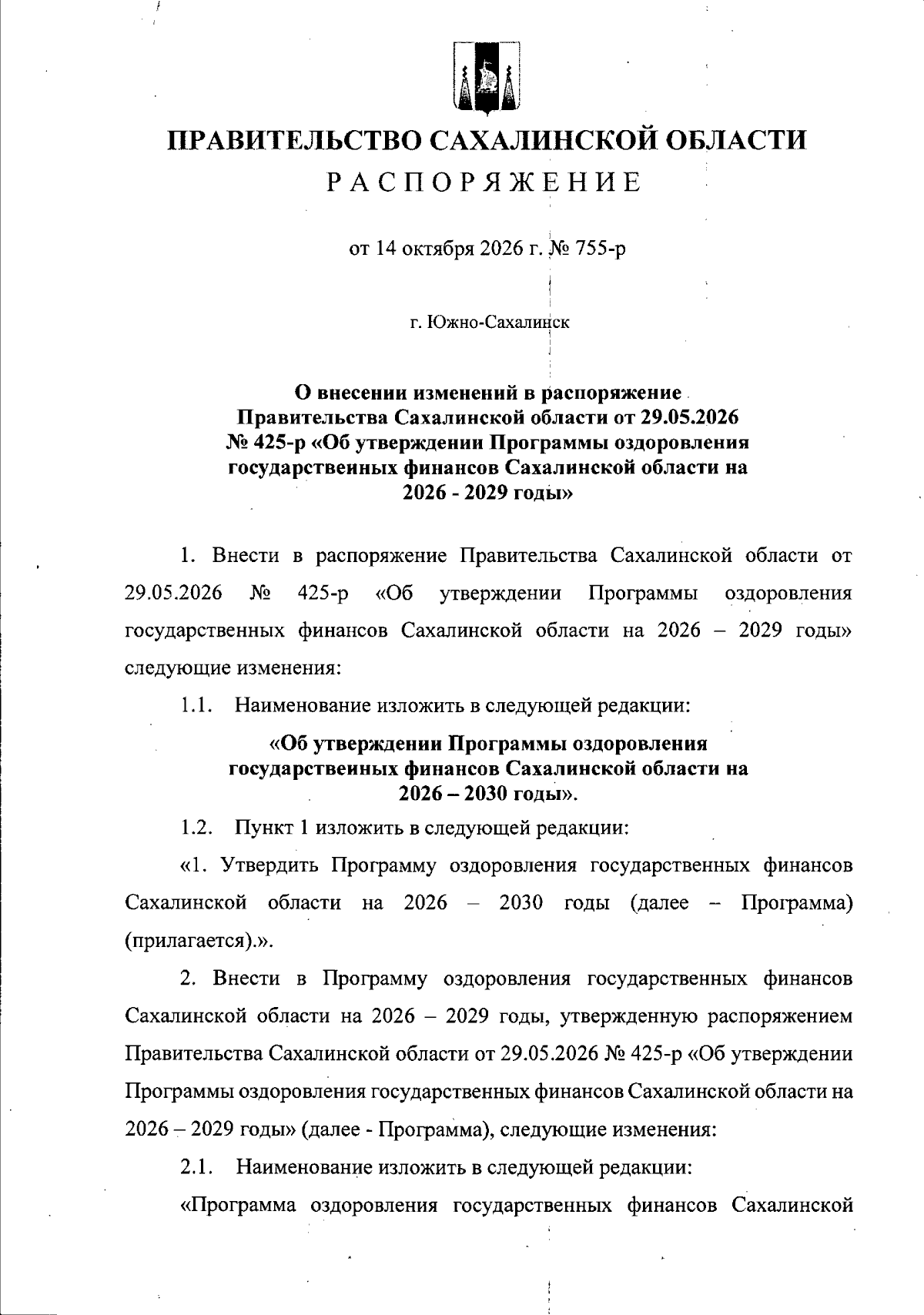 ПРАВИТЕЛЬСТВО САХАЛИНСКОЙ ОБЛАСТИ

РАСПОРЯЖЕНИЕ

от 14 октября 2026 г. № 755-р

г. Южно-Сахалинск

О внесении изменений в распоряжение
Правительства Сахалинской области от 29.05.2026
№ 425-р «Об утверждении Программы оздоровления
государственных финансов Сахалинской области на
2026 - 2029 годы»

1. Внести в распоряжение Правительства Сахалинской области от 29.05.2026 № 425-р «Об утверждении Программы оздоровления государственных финансов Сахалинской области на 2026 – 2029 годы» следующие изменения:

1.1. Наименование изложить в следующей редакции:

«Об утверждении Программы оздоровления
государственных финансов Сахалинской области на
2026 – 2030 годы».

1.2. Пункт 1 изложить в следующей редакции:

«1. Утвердить Программу оздоровления государственных финансов Сахалинской области на 2026 – 2030 годы (далее – Программа) (прилагается).».

2. Внести в Программу оздоровления государственных финансов Сахалинской области на 2026 – 2029 годы, утвержденную распоряжением Правительства Сахалинской области от 29.05.2026 № 425-р «Об утверждении Программы оздоровления государственных финансов Сахалинской области на 2026 – 2029 годы» (далее - Программа), следующие изменения:

2.1. Наименование изложить в следующей редакции:

«Программа оздоровления государственных финансов Сахалинской